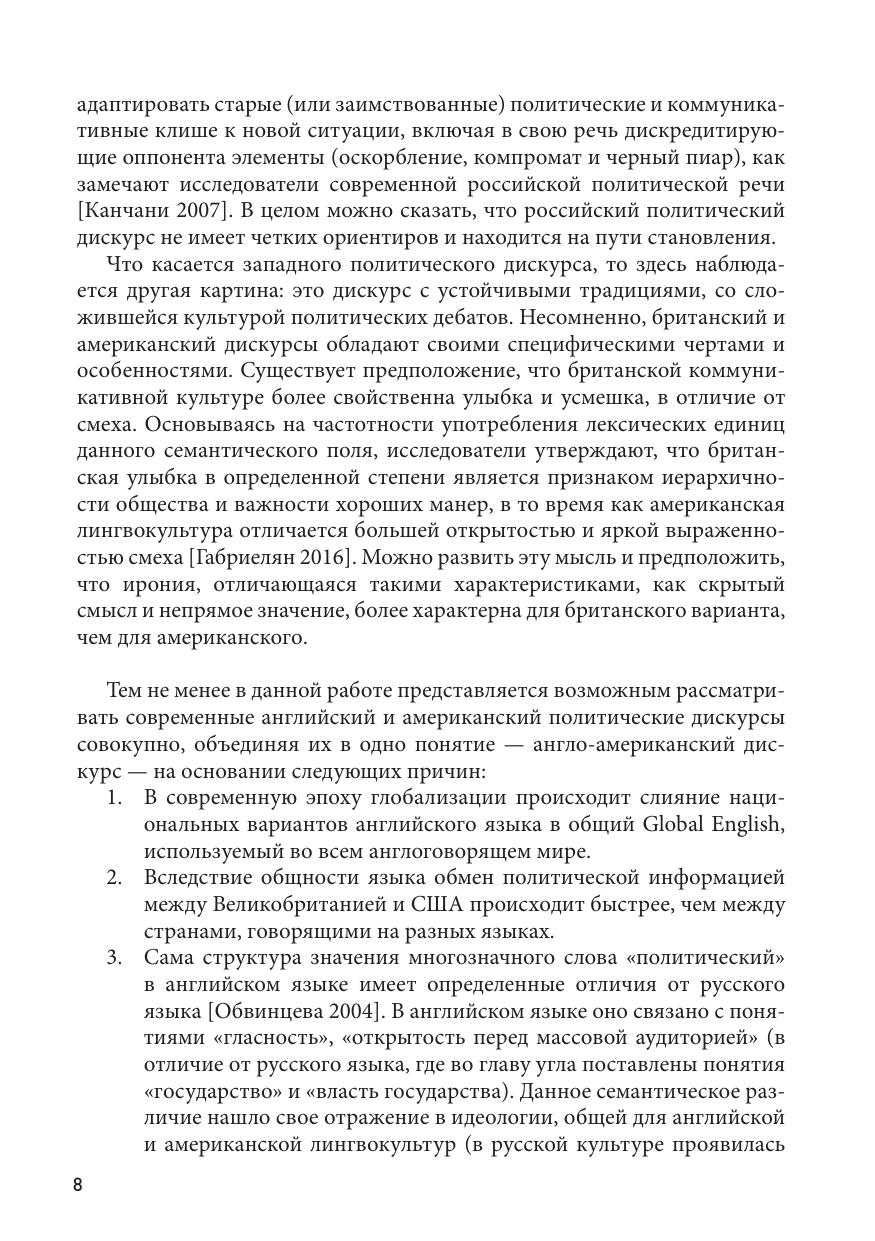 адаптировать старые (или заимствованные) политические и коммуникативные клише к новой ситуации, включая в свою речь дискредитирующие оппонента элементы (оскорбление, компромат и черный пиар), как замечают исследователи современной российской политической речи [Канчани 2007]. В целом можно сказать, что российский политический дискурс не имеет четких ориентиров и находится на пути становления.

Что касается западного политического дискурса, то здесь наблюдается другая картина: это дискурс с устойчивыми традициями, со сложившейся культурой политических дебатов. Несомненно, британский и американский дискурсы обладают своими специфическими чертами и особенностями. Существует предположение, что британской коммуникативной культуре более свойственна улыбка и усмешка, в отличие от смеха. Основываясь на частотности употребления лексических единиц данного семантического поля, исследователи утверждают, что британская улыбка в определенной степени является признаком иерархичности общества и важности хороших манер, в то время как американская лингвокультура отличается большей открытостью и яркой выраженностью смеха [Габриелян 2016]. Можно развить эту мысль и предположить, что ирония, отличающаяся такими характеристиками, как скрытый смысл и непрямое значение, более характерна для британского варианта, чем для американского.

Тем не менее в данной работе представляется возможным рассматривать современные английский и американский политические дискурсы совокупно, объединяя их в одно понятие — англо-американский дискурс — на основании следующих причин:
1. В современную эпоху глобализации происходит слияние национальных вариантов английского языка в общий Global English, используемый во всем англоговорящем мире.
2. Вследствие общности языка обмен политической информацией между Великобританией и США происходит быстрее, чем между странами, говорящими на разных языках.
3. Сама структура значения многозначного слова «политический» в английском языке имеет определенные отличия от русского языка [Обвинцева 2004]. В английском языке оно связано с понятиями «гласность», «открытость перед массовой аудиторией» (в отличие от русского языка, где во главу угла поставлены понятия «государство» и «власть государства). Данное семантическое различие нашло свое отражение в идеологии, общей для английской и американской лингвокультур (в русской культуре проявилась

8